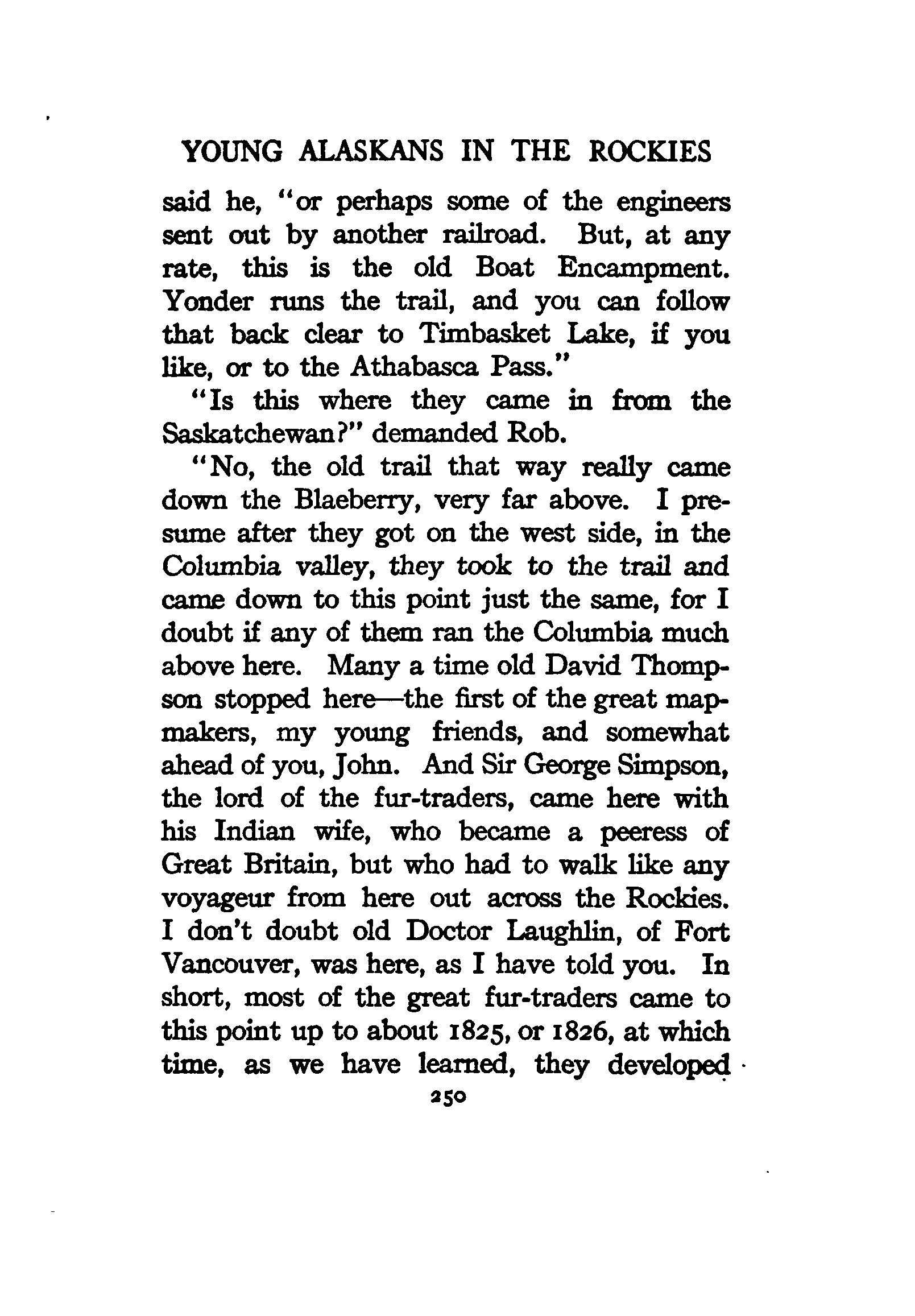 YOUNG ALASKANS IN THE ROCKIES

said he, "or perhaps some of the engineers sent out by another railroad. But, at any rate, this is the old Boat Encampment. Yonder runs the trail, and you can follow that back clear to Timbasket Lake, if you like, or to the Athabasca Pass."

"Is this where they came in from the Saskatchewan?" demanded Rob.

"No, the old trail that way really came down the Blaeberry, very far above. I presume after they got on the west side, in the Columbia valley, they took to the trail and came down to this point just the same, for I doubt if any of them ran the Columbia much above here. Many a time old David Thompson stopped here—the first of the great mapmakers, my young friends, and somewhat ahead of you, John. And Sir George Simpson, the lord of the fur-traders, came here with his Indian wife, who became a peeress of Great Britain, but who had to walk like any voyageur from here out across the Rockies. I don't doubt old Doctor Laughlin, of Fort Vancouver, was here, as I have told you. In short, most of the great fur-traders came to this point up to about 1825, or 1826, at which time, as we have learned, they developed

250